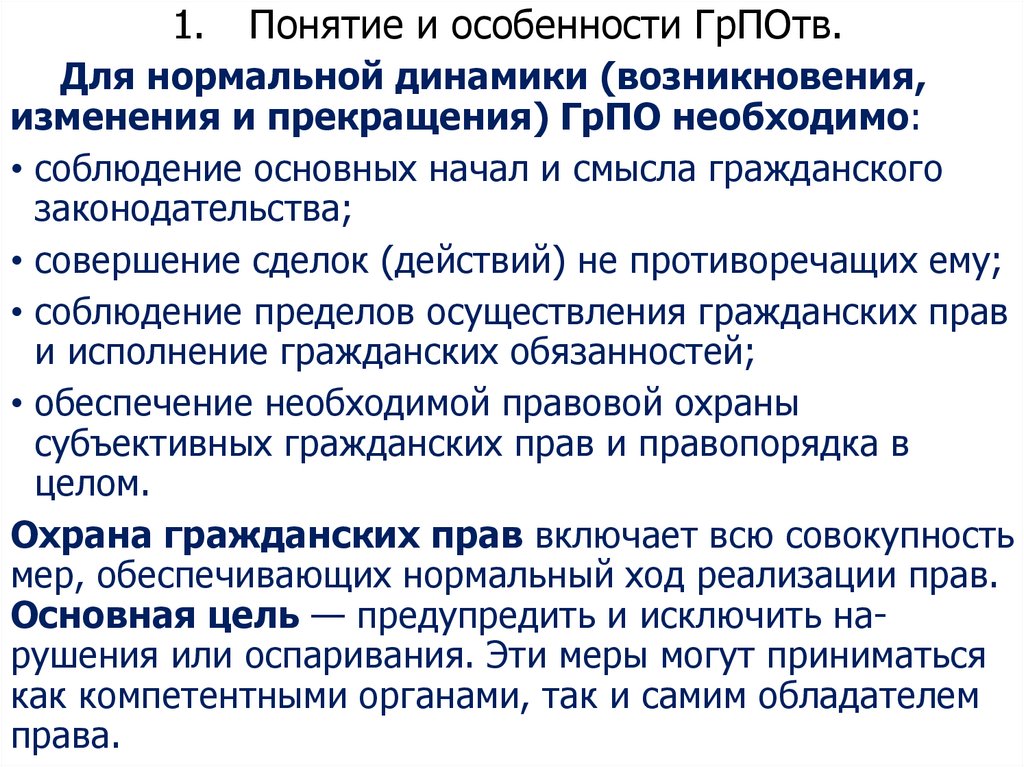 1. Понятие и особенности ГрПОтв.

Для нормальной динамики (возникновения, изменения и прекращения) ГрПО необходимо:

• соблюдение основных начал и смысла гражданского законодательства;
• совершение сделок (действий) не противоречащих ему;
• соблюдение пределов осуществления гражданских прав и исполнение гражданских обязанностей;
• обеспечение необходимой правовой охраны субъективных гражданских прав и правопорядка в целом.

Охрана гражданских прав включает всю совокупность мер, обеспечивающих нормальный ход реализации прав. Основная цель — предупредить и исключить нарушения или оспаривания. Эти меры могут приниматься как компетентными органами, так и самим обладателем права.